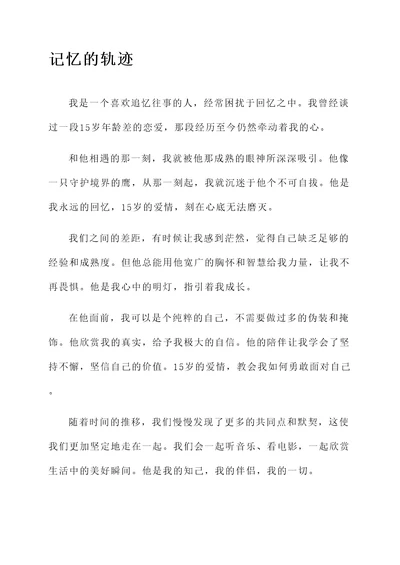 记忆的轨迹

我是一个喜欢追忆往事的人，经常困扰于回忆之中。我曾经谈过一段15岁年龄差的恋爱，那段经历至今仍然牵动着我的心。

和他相遇的那一刻，我就被他那成熟的眼神所深深吸引。他像一只守护境界的鹰，从那一刻起，我就沉迷于他个不可自拔。他是我永远的回忆，15岁的爱情，刻在心底无法磨灭。

我们之间的差距，有时候让我感到茫然，觉得自己缺乏足够的经验和成熟度。但他总能用他宽广的胸怀和智慧给我力量，让我不再畏惧。他是我心中的明灯，指引着我成长。

在他面前，我可以是个纯粹的自己，不需要做过多的伪装和掩饰。他欣赏我的真实，给予我极大的自信。他的陪伴让我学会了坚持不懈，坚信自己的价值。15岁的爱情，教会我如何勇敢面对自己。

随着时间的推移，我们慢慢发现了更多的共同点和默契，这使我们更加坚定地走在一起。我们会一起听音乐、看电影，一起欣赏生活中的美好瞬间。他是我的知己，我的伴侣，我的一切。